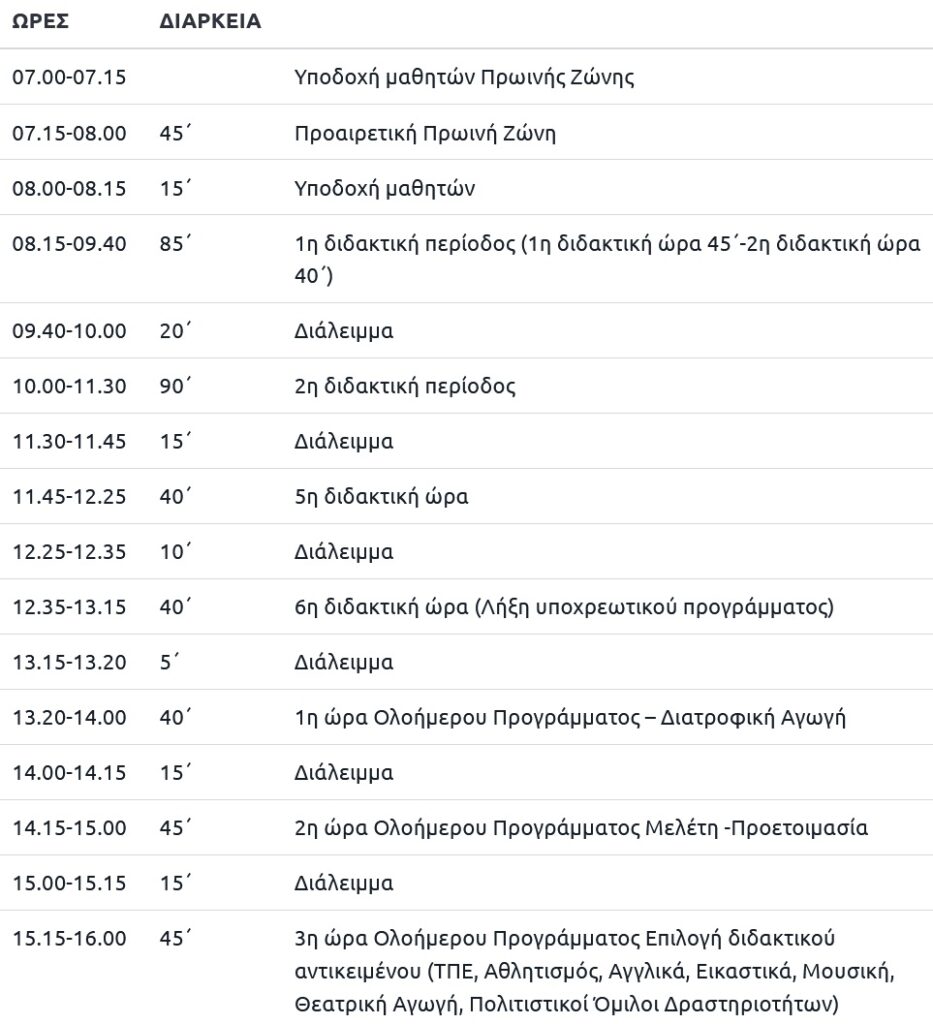 | ΩΡΕΣ | ΔΙΑΡΚΕΙΑ | |
|---|---|---|
| 07.00-07.15 | | Υποδοχή μαθητών Πρωινής Ζώνης |
| 07.15-08.00 | 45´ | Προαιρετική Πρωινή Ζώνη |
| 08.00-08.15 | 15´ | Υποδοχή μαθητών |
| 08.15-09.40 | 85´ | 1η διδακτική περίοδος (1η διδακτική ώρα 45´-2η διδακτική ώρα 40´) |
| 09.40-10.00 | 20´ | Διάλειμμα |
| 10.00-11.30 | 90´ | 2η διδακτική περίοδος |
| 11.30-11.45 | 15´ | Διάλειμμα |
| 11.45-12.25 | 40´ | 5η διδακτική ώρα |
| 12.25-12.35 | 10´ | Διάλειμμα |
| 12.35-13.15 | 40´ | 6η διδακτική ώρα (Λήξη υποχρεωτικού προγράμματος) |
| 13.15-13.20 | 5´ | Διάλειμμα |
| 13.20-14.00 | 40´ | 1η ώρα Ολοήμερου Προγράμματος – Διατροφική Αγωγή |
| 14.00-14.15 | 15´ | Διάλειμμα |
| 14.15-15.00 | 45´ | 2η ώρα Ολοήμερου Προγράμματος Μελέτη -Προετοιμασία |
| 15.00-15.15 | 15´ | Διάλειμμα |
| 15.15-16.00 | 45´ | 3η ώρα Ολοήμερου Προγράμματος Επιλογή διδακτικού αντικειμένου (ΤΠΕ, Αθλητισμός, Αγγλικά, Εικαστικά, Μουσική, Θεατρική Αγωγή, Πολιτιστικοί Όμιλοι Δραστηριοτήτων) |